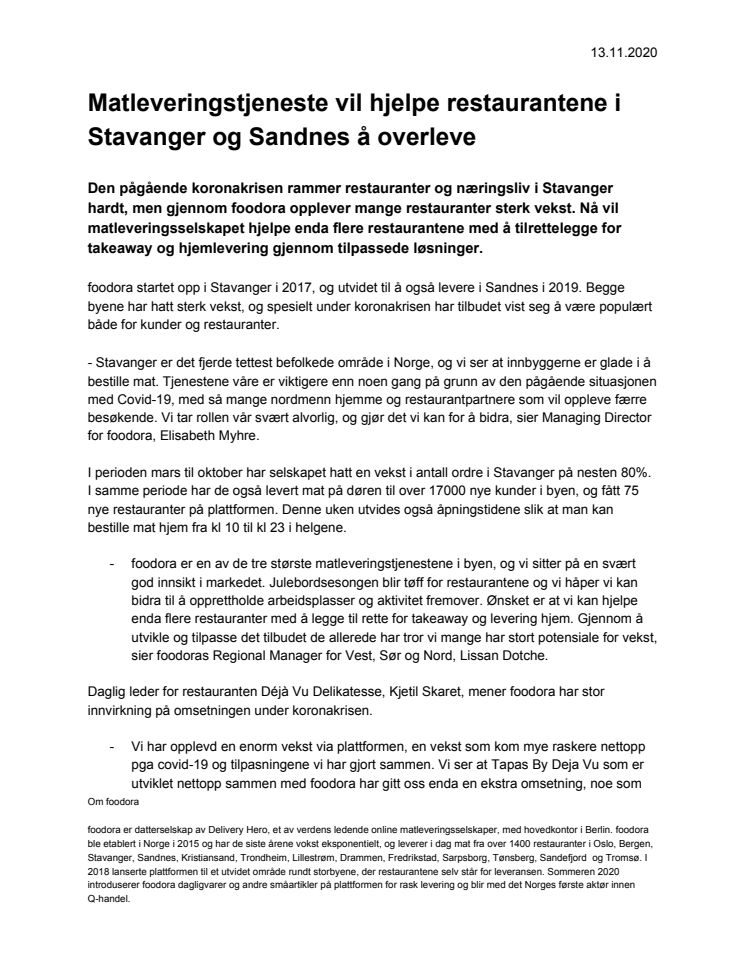 13.11.2020

Matleveringstjeneste vil hjelpe restaurantene i Stavanger og Sandnes å overleve

Den pågående koronakrisen rammer restauranter og næringsliv i Stavanger hardt, men gjennom foodora opplever mange restauranter sterk vekst. Nå vil matleveringsselskapet hjelpe enda flere restaurantene med å tilrettelegge for takeaway og hjemlevering gjennom tilpassede løsninger.

foodora startet opp i Stavanger i 2017, og utvidet til å også levere i Sandnes i 2019. Begge byene har hatt sterk vekst, og spesielt under koronakrisen har tilbudet vist seg å være populært både for kunder og restauranter.

- Stavanger er det fjerde tettest befolkede område i Norge, og vi ser at innbyggerne er glade i å bestille mat. Tjenestene våre er viktigere enn noen gang på grunn av den pågående situasjonen med Covid-19, med så mange nordmenn hjemme og restaurantpartnere som vil oppleve færre besøkende. Vi tar rollen vår svært alvorlig, og gjør det vi kan for å bidra, sier Managing Director for foodora, Elisabeth Myhre.

I perioden mars til oktober har selskapet hatt en vekst i antall ordre i Stavanger på nesten 80%. I samme periode har de også levert mat på døren til over 17000 nye kunder i byen, og fått 75 nye restauranter på plattformen. Denne uken utvides også åpningstidene slik at man kan bestille mat hjem fra kl 10 til kl 23 i helgene.

- foodora er en av de tre største matleveringstjenestene i byen, og vi sitter på en svært god innsikt i markedet. Julebordsesongen blir tøff for restaurantene og vi håper vi kan bidra til å opprettholde arbeidsplasser og aktivitet fremover. Ønsket er at vi kan hjelpe enda flere restauranter med å legge til rette for takeaway og levering hjem. Gjennom å utvikle og tilpasse det tilbudet de allerede har tror vi mange har stort potensiale for vekst, sier foodoras Regional Manager for Vest, Sør og Nord, Lissan Dotche.

Daglig leder for restauranten Déjà Vu Delikatesse, Kjetil Skaret, mener foodora har stor innvirkning på omsetningen under koronakrisen.

- Vi har opplevd en enorm vekst via plattformen, en vekst som kom mye raskere nettopp pga covid-19 og tilpasningene vi har gjort sammen. Vi ser at Tapas By Deja Vu som er utviklet nettopp sammen med foodora har gitt oss enda en ekstra omsetning, noe som

Om foodora

foodora er datterselskap av Delivery Hero, et av verdens ledende online matleveringsselskaper, med hovedkontor i Berlin. foodora ble etablert i Norge i 2015 og har de siste årene vokst eksponentielt, og leverer i dag mat fra over 1400 restauranter i Oslo, Bergen, Stavanger, Sandnes, Kristiansand, Trondheim, Lillestrøm, Drammen, Fredrikstad, Sarpsborg, Tønsberg, Sandefjord og Tromsø. I 2018 lanserte plattformen til et utvidet område rundt storbyene, der restaurantene selv står for leveransen. Sommeren 2020 introduserer foodora dagligvarer og andre småartikler på plattformen for rask levering og blir med det Norges første aktør innen Q-handel.